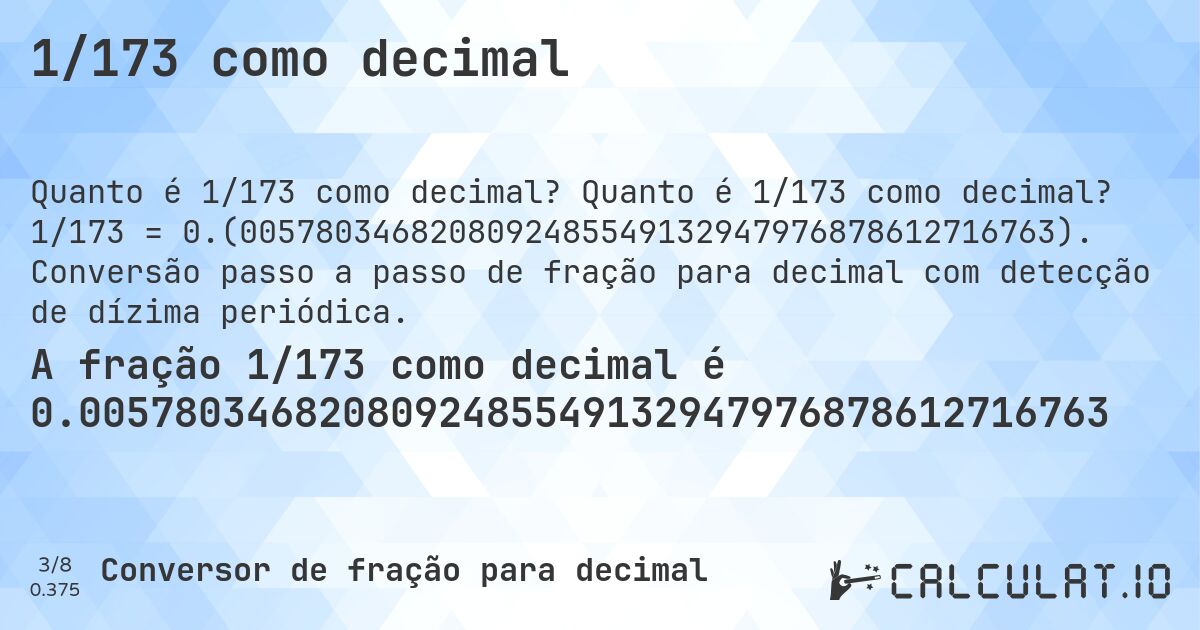 1/173 como decimal

Quanto é 1/173 como decimal? Quanto é 1/173 como decimal? 1/173 = 0.(0057803468208092485549132947976878612716763). Conversão passo a passo de fração para decimal com detecção de dízima periódica.

A fração 1/173 como decimal é 0.0057803468208092485549132947976878612716763

3/8
0.375

Conversor de fração para decimal

CALCULAT.IO